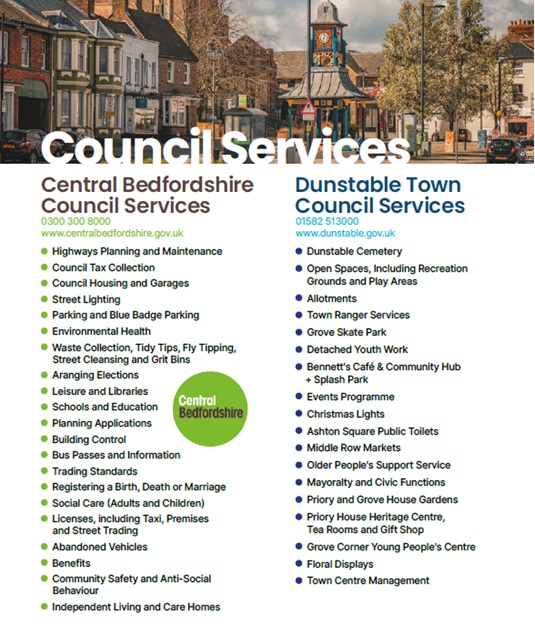 Council Services

Central Bedfordshire Council Services
0300 300 8000
www.centralbedfordshire.gov.uk

- Highways Planning and Maintenance
- Council Tax Collection
- Council Housing and Garages
- Street Lighting
- Parking and Blue Badge Parking
- Environmental Health
- Waste Collection, Tidy Tips, Fly Tipping, Street Cleansing and Grit Bins
- Aranging Elections
- Leisure and Libraries
- Schools and Education
- Planning Applications
- Building Control
- Bus Passes and Information
- Trading Standards
- Registering a Birth, Death or Marriage
- Social Care (Adults and Children)
- Licenses, including Taxi, Premises and Street Trading
- Abandoned Vehicles
- Benefits
- Community Safety and Anti-Social Behaviour
- Independent Living and Care Homes

Central Bedfordshire

Dunstable Town Council Services
01582 513000
www.dunstable.gov.uk

- Dunstable Cemetery
- Open Spaces, Including Recreation Grounds and Play Areas
- Allotments
- Town Ranger Services
- Grove Skate Park
- Detached Youth Work
- Bennett's Café & Community Hub + Splash Park
- Events Programme
- Christmas Lights
- Ashton Square Public Toilets
- Middle Row Markets
- Older People's Support Service
- Mayoralty and Civic Functions
- Priory and Grove House Gardens
- Priory House Heritage Centre, Tea Rooms and Gift Shop
- Grove Corner Young People's Centre
- Floral Displays
- Town Centre Management